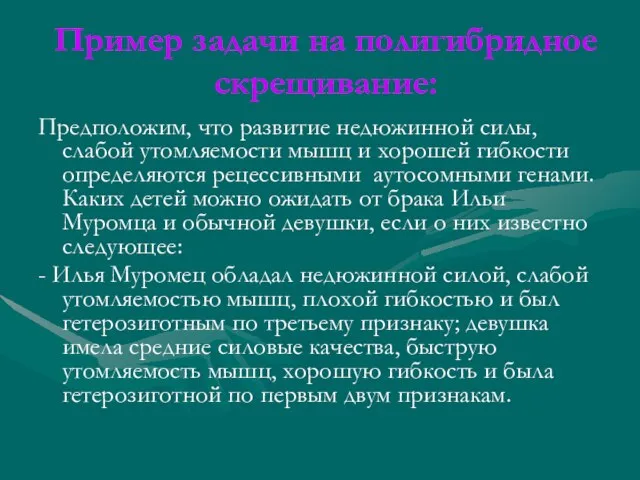 Пример задачи на полигибридное скрещивание:

Предположим, что развитие недюжинной силы, слабой утомляемости мышц и хорошей гибкости определяются рецессивными аутосомными генами. Каких детей можно ожидать от брака Ильи Муромца и обычной девушки, если о них известно следующее:

- Илья Муромец обладал недюжинной силой, слабой утомляемостью мышц, плохой гибкостью и был гетерозиготным по третьему признаку; девушка имела средние силовые качества, быструю утомляемость мышц, хорошую гибкость и была гетерозиготной по первым двум признакам.